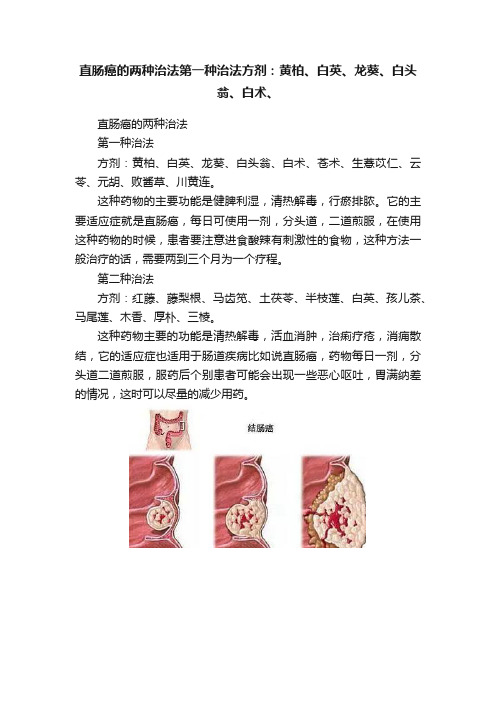 直肠癌的两种治法第一种治法方剂：黄柏、白英、龙葵、白头翁、白术、

直肠癌的两种治法

第一种治法

方剂：黄柏、白英、龙葵、白头翁、白术、苍术、生薏苡仁、云苓、元胡、败酱草、川黄连。

这种药物的主要功能是健脾利湿，清热解毒，行瘀排脓。它的主要适应症就是直肠癌，每日可使用一剂，分头道，二道煎服，在使用这种药物的时候，患者要注意进食酸辣有刺激性的食物，这种方法一般治疗的话，需要两到三个月为一个疗程。

第二种治法

方剂：红藤、藤梨根、马齿苋、土茯苓、半枝莲、白英、孩儿茶、马尾莲、木香、厚朴、三棱。

这种药物主要的功能是清热解毒，活血消肿，治痢疗疮，消痈散结，它的适应症也适用于肠道疾病比如说直肠癌，药物每日一剂，分头道二道煎服，服药后个别患者可能会出现一些恶心呕吐，胃满纳差的情况，这时可以尽量的减少用药。

结肠癌